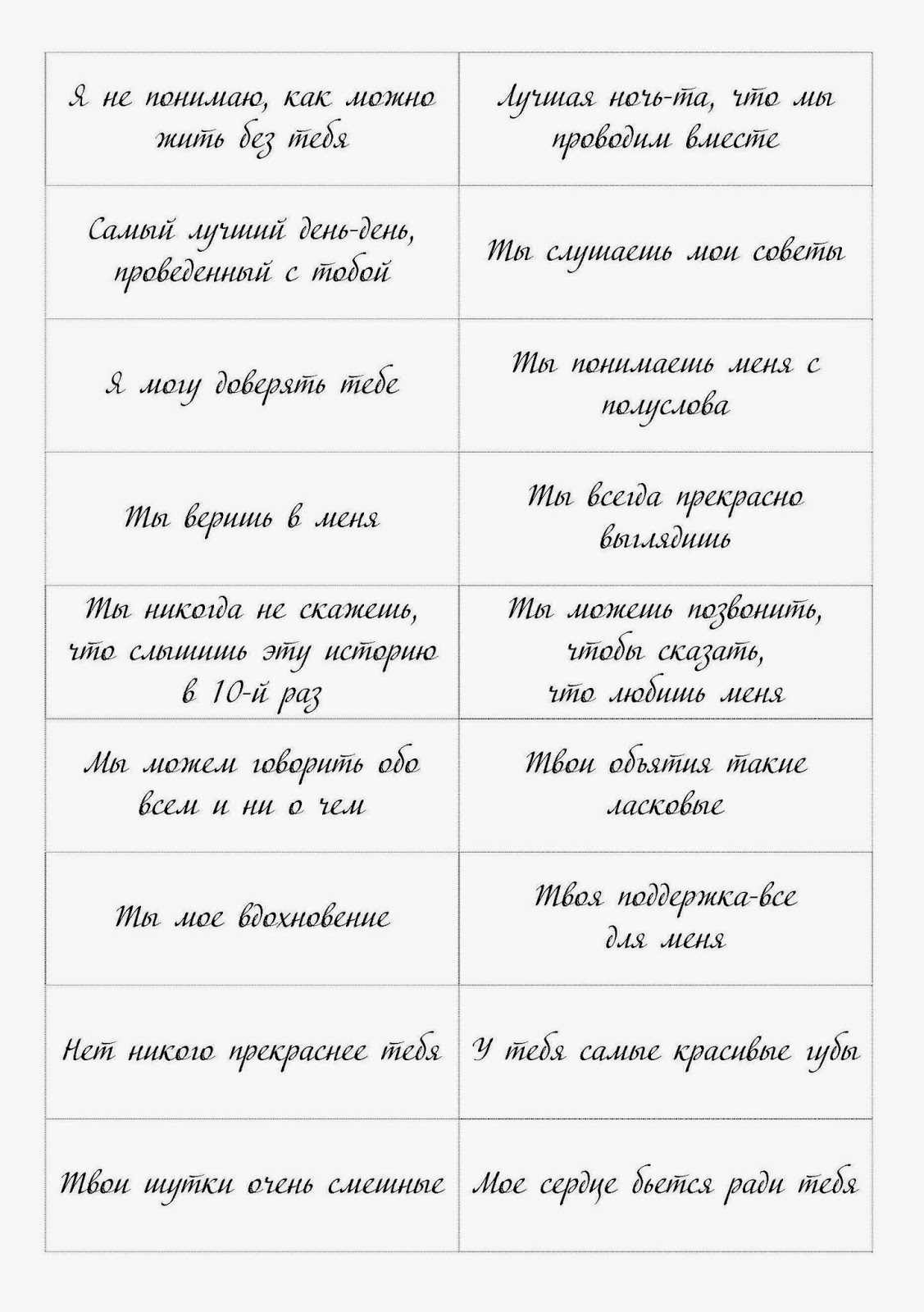 | | |
|---|---|
| Я не понимаю, как можно жить без тебя | Лучшая ночь-та, что мы проводим вместе |
| Самый лучший день-день, проведенный с тобой | Ты слушаешь мои советы |
| Я могу доверять тебе | Ты понимаешь меня с полуслова |
| Ты веришь в меня | Ты всегда прекрасно выглядишь |
| Ты никогда не скажешь, что слышишь эту историю в 10-й раз | Ты можешь позвонить, чтобы сказать, что любишь меня |
| Мы можем говорить обо всем и ни о чем | Твои объятия такие ласковые |
| Ты мое вдохновение | Твоя поддержка-все для меня |
| Нет никого прекраснее тебя | У тебя самые красивые губы |
| Твои шутки очень смешные | Мое сердце бьется ради тебя |